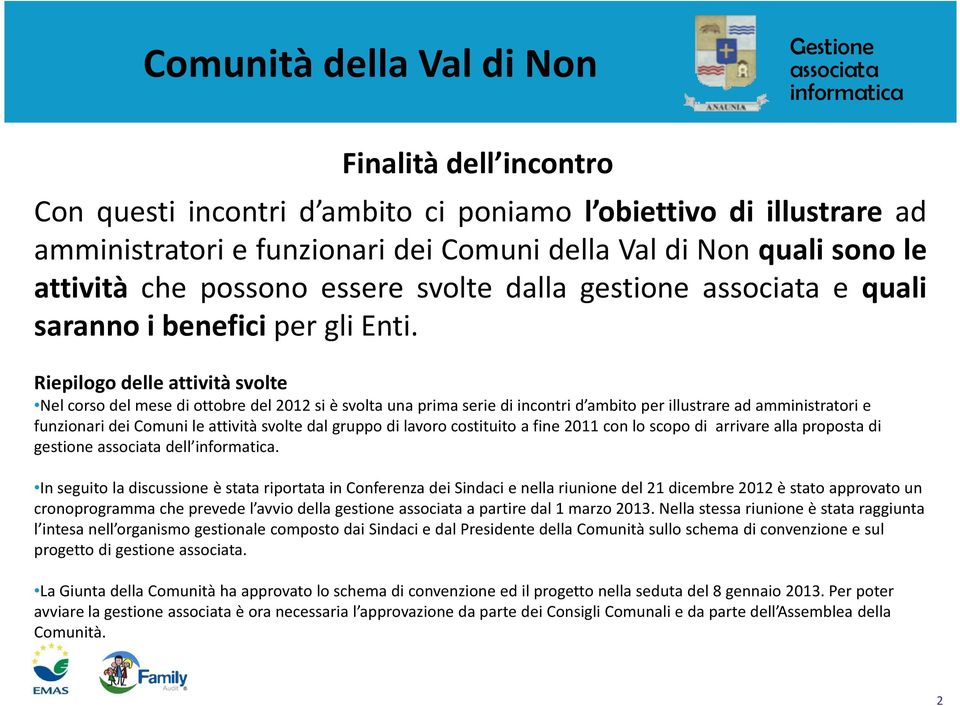 Comunità della Val di Non

ANAUNIA

Gestione associata informatica

Finalità dell'incontro

Con questi incontri d'ambito ci poniamo l'obiettivo di illustrare ad amministratori e funzionari dei Comuni della Val di Non quali sono le attività che possono essere svolte dalla gestione associata e quali saranno i benefici per gli Enti.

Riepilogo delle attività svolte

•Nel corso del mese di ottobre del 2012 si è svolta una prima serie di incontri d'ambito per illustrare ad amministratori e funzionari dei Comuni le attività svolte dal gruppo di lavoro costituito a fine 2011 con lo scopo di arrivare alla proposta di gestione associata dell'informatica.

•In seguito la discussione è stata riportata in Conferenza dei Sindaci e nella riunione del 21 dicembre 2012 è stato approvato un cronoprogramma che prevede l'avvio della gestione associata a partire dal 1 marzo 2013. Nella stessa riunione è stata raggiunta l'intesa nell'organismo gestionale composto dai Sindaci e dal Presidente della Comunità sullo schema di convenzione e sul progetto di gestione associata.

•La Giunta della Comunità ha approvato lo schema di convenzione ed il progetto nella seduta del 8 gennaio 2013. Per poter avviare la gestione associata è ora necessaria l'approvazione da parte dei Consigli Comunali e da parte dell'Assemblea della Comunità.

EMAS

Family Audit

2